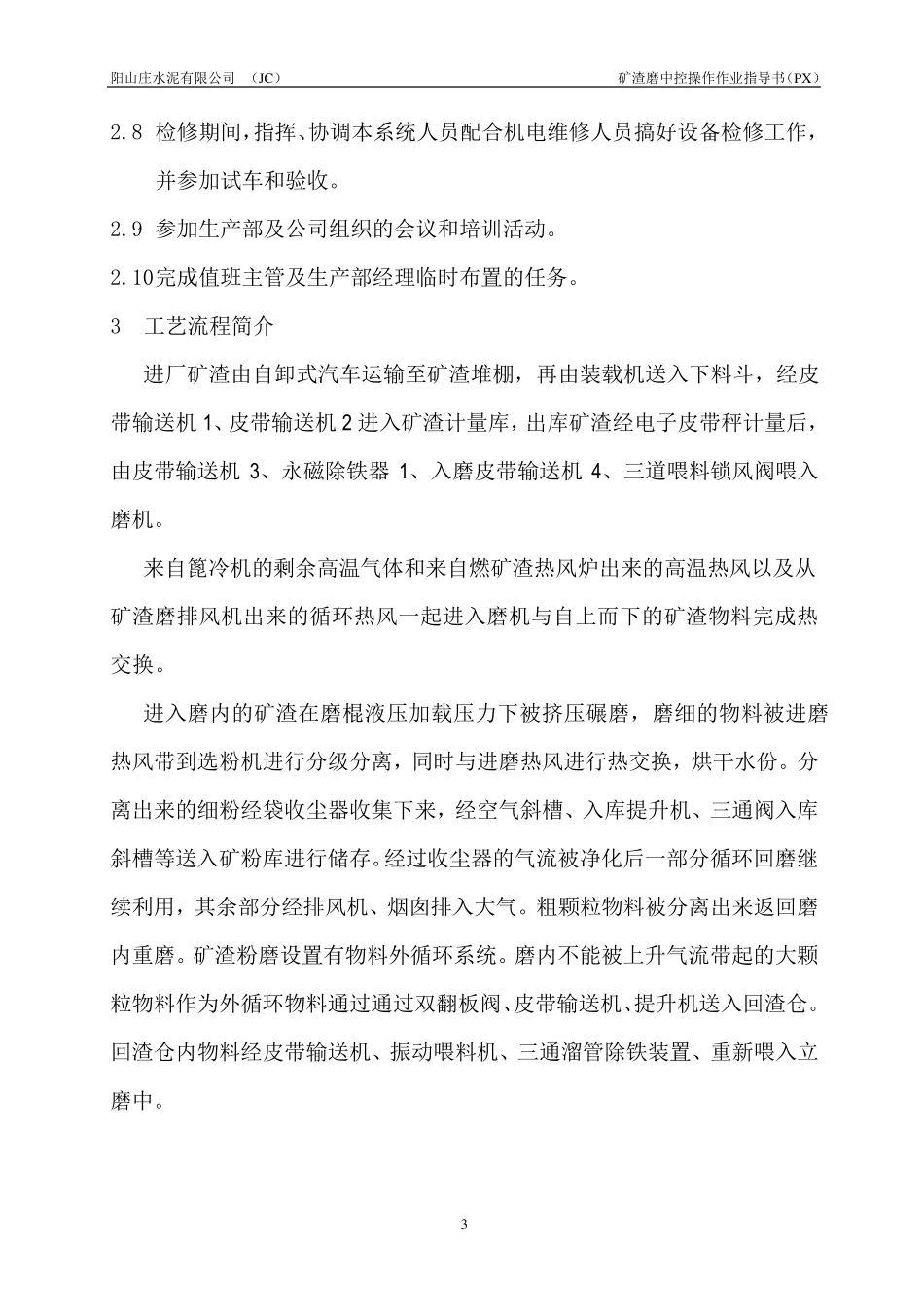 阳山庄水泥有限公司 （JC） 矿渣磨中控操作作业指导书（PX）

2.8 检修期间，指挥、协调本系统人员配合机电维修人员搞好设备检修工作，并参加试车和验收。

2.9 参加生产部及公司组织的会议和培训活动。

2.10完成值班主管及生产部经理临时布置的任务。

3 工艺流程简介

进厂矿渣由自卸式汽车运输至矿渣堆棚，再由装载机送入下料斗，经皮带输送机 1、皮带输送机 2 进入矿渣计量库，出库矿渣经电子皮带秤计量后，由皮带输送机 3、永磁除铁器 1、入磨皮带输送机 4、三道喂料锁风阀喂入磨机。

来自篦冷机的剩余高温气体和来自燃矿渣热风炉出来的高温热风以及从矿渣磨排风机出来的循环热风一起进入磨机与自上而下的矿渣物料完成热交换。

进入磨内的矿渣在磨棍液压加载压力下被挤压碾磨，磨细的物料被进磨热风带到选粉机进行分级分离，同时与进磨热风进行热交换，烘干水份。分离出来的细粉经袋收尘器收集下来，经空气斜槽、入库提升机、三通阀入库斜槽等送入矿粉库进行储存。经过收尘器的气流被净化后一部分循环回磨继续利用，其余部分经排风机、烟囱排入大气。粗颗粒物料被分离出来返回磨内重磨。矿渣粉磨设置有物料外循环系统。磨内不能被上升气流带起的大颗粒物料作为外循环物料通过通过双翻板阀、皮带输送机、提升机送入回渣仓。回渣仓内物料经皮带输送机、振动喂料机、三通溜管除铁装置、重新喂入立磨中。

3